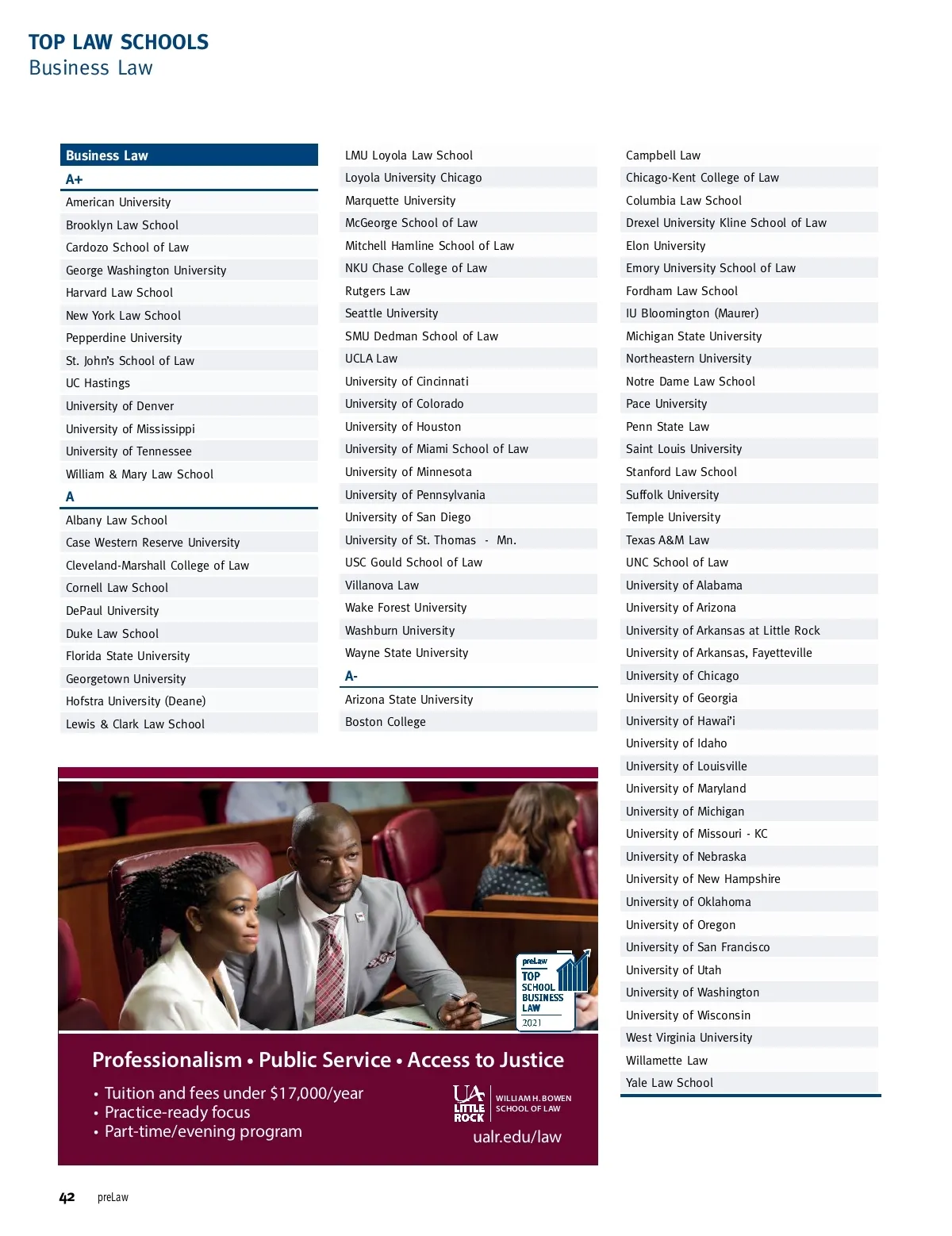 TOP LAW SCHOOLS
Business Law

Business Law
A+
American University
Brooklyn Law School
Cardozo School of Law
George Washington University
Harvard Law School
New York Law School
Pepperdine University
St. John's School of Law
UC Hastings
University of Denver
University of Mississippi
University of Tennessee
William & Mary Law School
A
Albany Law School
Case Western Reserve University
Cleveland-Marshall College of Law
Cornell Law School
DePaul University
Duke Law School
Florida State University
Georgetown University
Hofstra University (Deane)
Lewis & Clark Law School

LMU Loyola Law School
Loyola University Chicago
Marquette University
McGeorge School of Law
Mitchell Hamline School of Law
NKU Chase College of Law
Rutgers Law
Seattle University
SMU Dedman School of Law
UCLA Law
University of Cincinnati
University of Colorado
University of Houston
University of Miami School of Law
University of Minnesota
University of Pennsylvania
University of San Diego
University of St. Thomas - Mn.
USC Gould School of Law
Villanova Law
Wake Forest University
Washburn University
Wayne State University
A-
Arizona State University
Boston College

Campbell Law
Chicago-Kent College of Law
Columbia Law School
Drexel University Kline School of Law
Elon University
Emory University School of Law
Fordham Law School
IU Bloomington (Maurer)
Michigan State University
Northeastern University
Notre Dame Law School
Pace University
Penn State Law
Saint Louis University
Stanford Law School
Suffolk University
Temple University
Texas A&M Law
UNC School of Law
University of Alabama
University of Arizona
University of Arkansas at Little Rock
University of Arkansas, Fayetteville
University of Chicago
University of Georgia
University of Hawai'i
University of Idaho
University of Louisville
University of Maryland
University of Michigan
University of Missouri - KC
University of Nebraska
University of New Hampshire
University of Oklahoma
University of Oregon
University of San Francisco
University of Utah
University of Washington
University of Wisconsin
West Virginia University
Willamette Law
Yale Law School

preLaw TOP SCHOOL BUSINESS LAW 2021

Professionalism • Public Service • Access to Justice
• Tuition and fees under $17,000/year
• Practice-ready focus
• Part-time/evening program
UA LITTLE ROCK WILLIAM H. BOWEN SCHOOL OF LAW
ualr.edu/law

42 preLaw